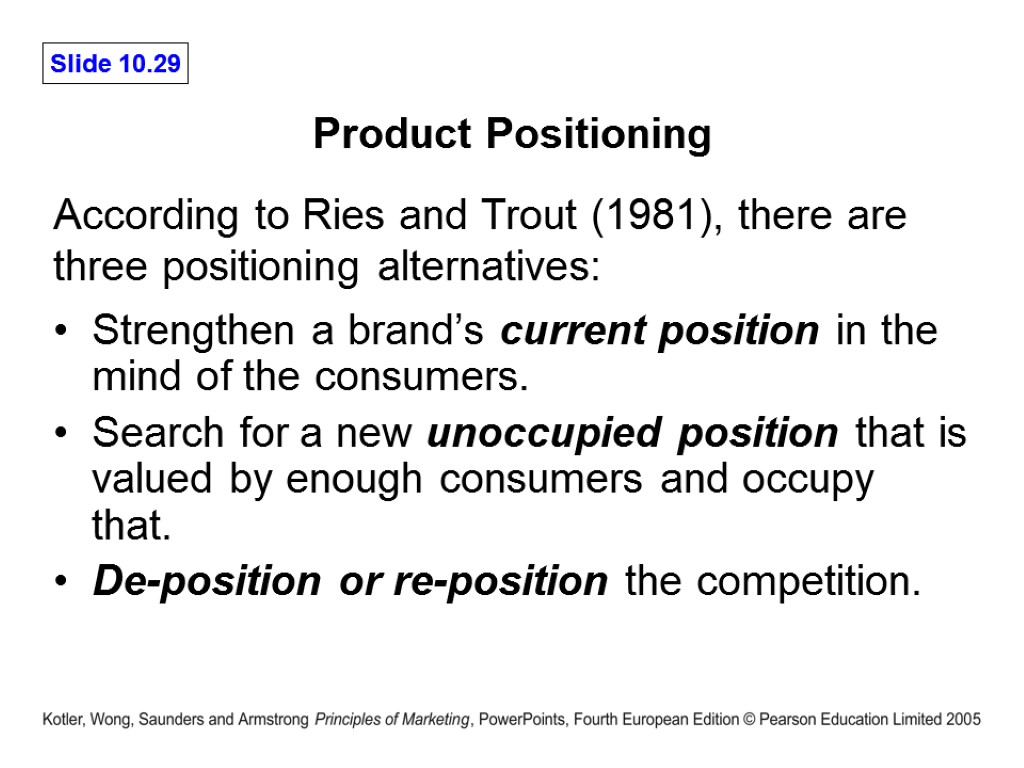 Slide 10.29

Product Positioning

According to Ries and Trout (1981), there are three positioning alternatives:

• Strengthen a brand's current position in the mind of the consumers.
• Search for a new unoccupied position that is valued by enough consumers and occupy that.
• De-position or re-position the competition.

Kotler, Wong, Saunders and Armstrong Principles of Marketing, PowerPoints, Fourth European Edition © Pearson Education Limited 2005